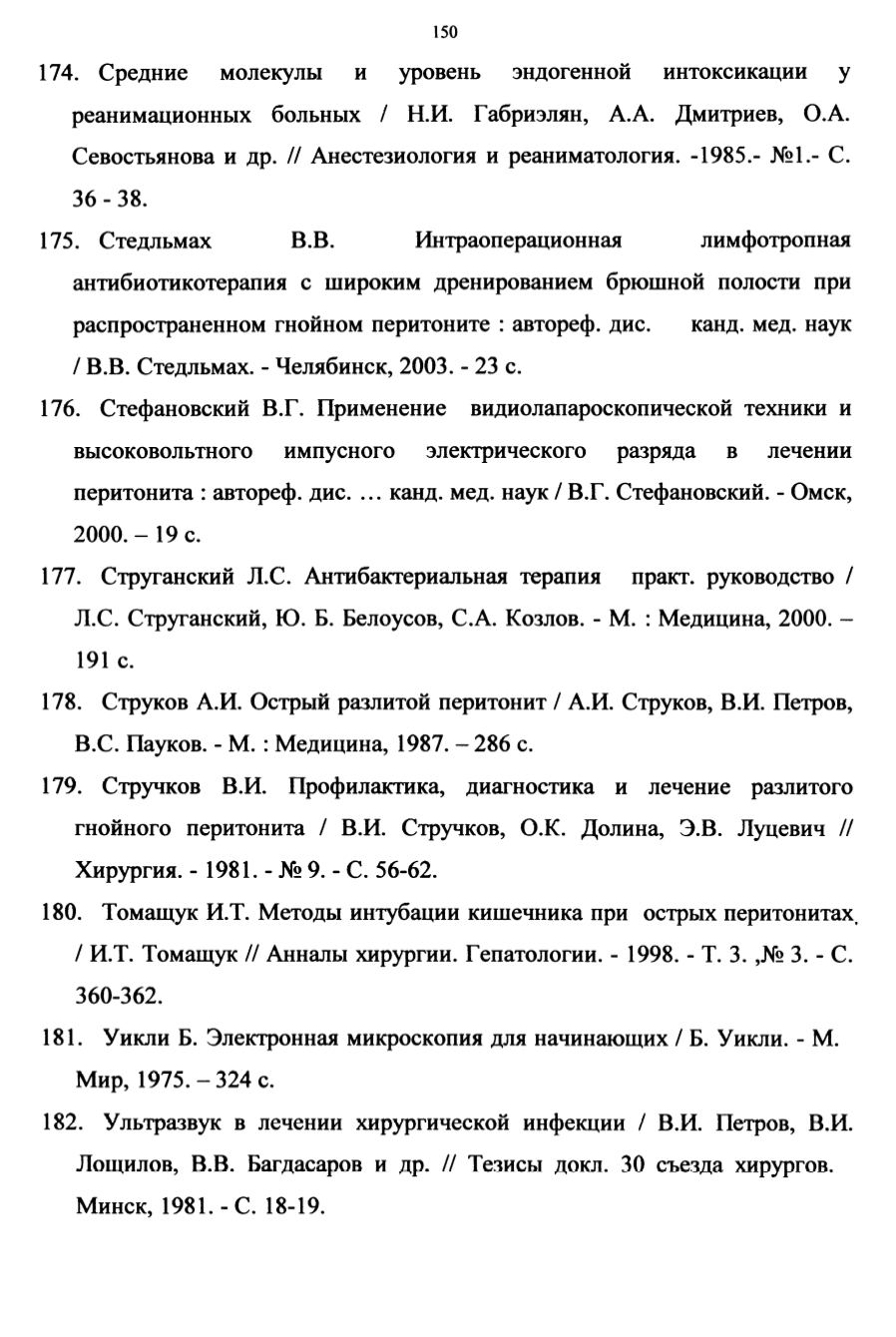 150

174. Средние молекулы и уровень эндогенной интоксикации у реанимационных больных / Н.И. Габриэлян, А.А. Дмитриев, О.А. Севостьянова и др. // Анестезиология и реаниматология. -1985.- №1.- С. 36 - 38.

175. Стедльмах В.В. Интраоперационная лимфотропная антибиотикотерапия с широким дренированием брюшной полости при распространенном гнойном перитоните : автореф. дис. канд. мед. наук / В.В. Стедльмах. - Челябинск, 2003. - 23 с.

176. Стефановский В.Г. Применение видиолапароскопической техники и высоковольтного импусного электрического разряда в лечении перитонита : автореф. дис. … канд. мед. наук / В.Г. Стефановский. - Омск, 2000. – 19 с.

177. Струганский Л.С. Антибактериальная терапия практ. руководство / Л.С. Струганский, Ю. Б. Белоусов, С.А. Козлов. - М. : Медицина, 2000. – 191 с.

178. Струков А.И. Острый разлитой перитонит / А.И. Струков, В.И. Петров, В.С. Пауков. - М. : Медицина, 1987. – 286 с.

179. Стручков В.И. Профилактика, диагностика и лечение разлитого гнойного перитонита / В.И. Стручков, О.К. Долина, Э.В. Луцевич // Хирургия. - 1981. - № 9. - С. 56-62.

180. Томащук И.Т. Методы интубации кишечника при острых перитонитах. / И.Т. Томащук // Анналы хирургии. Гепатологии. - 1998. - Т. 3. ,№ 3. - С. 360-362.

181. Уикли Б. Электронная микроскопия для начинающих / Б. Уикли. - М. Мир, 1975. – 324 с.

182. Ультразвук в лечении хирургической инфекции / В.И. Петров, В.И. Лощилов, В.В. Багдасаров и др. // Тезисы докл. 30 съезда хирургов. Минск, 1981. - С. 18-19.